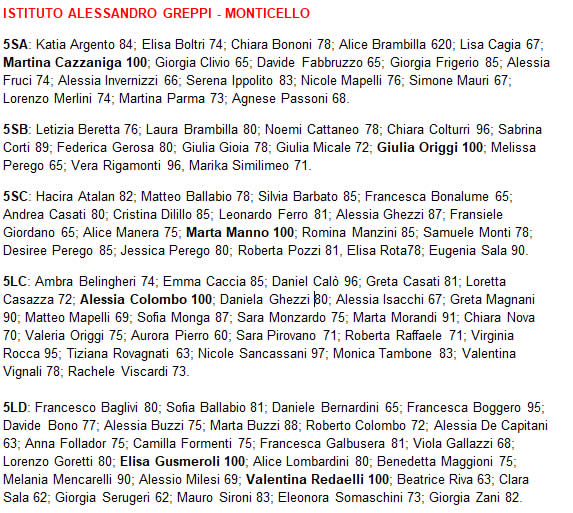 ISTITUTO ALESSANDRO GREPPI - MONTICELLO

5SA: Katia Argento 84; Elisa Boltri 74; Chiara Bononi 78; Alice Brambilla 620; Lisa Cagia 67; Martina Cazzaniga 100; Giorgia Clivio 65; Davide Fabbruzzo 65; Giorgia Frigerio 85; Alessia Fruci 74; Alessia Invernizzi 66; Serena Ippolito 83; Nicole Mapelli 76; Simone Mauri 67; Lorenzo Merlini 74; Martina Parma 73; Agnese Passoni 68.

5SB: Letizia Beretta 76; Laura Brambilla 80; Noemi Cattaneo 78; Chiara Colturri 96; Sabrina Corti 89; Federica Gerosa 80; Giulia Gioia 78; Giulia Micale 72; Giulia Origgi 100; Melissa Perego 65; Vera Rigamonti 96, Marika Similimeo 71.

5SC: Hacira Atalan 82; Matteo Ballabio 78; Silvia Barbato 85; Francesca Bonalume 65; Andrea Casati 80; Cristina Dilillo 85; Leonardo Ferro 81; Alessia Ghezzi 87; Fransiele Giordano 65; Alice Manera 75; Marta Manno 100; Romina Manzini 85; Samuele Monti 78; Desiree Perego 85; Jessica Perego 80; Roberta Pozzi 81, Elisa Rota78; Eugenia Sala 90.

5LC: Ambra Belingheri 74; Emma Caccia 85; Daniel Calò 96; Greta Casati 81; Loretta Casazza 72; Alessia Colombo 100; Daniela Ghezzi 80; Alessia Isacchi 67; Greta Magnani 90; Matteo Mapelli 69; Sofia Monga 87; Sara Monzardo 75; Marta Morandi 91; Chiara Nova 70; Valeria Origgi 75; Aurora Pierro 60; Sara Pirovano 71; Roberta Raffaele 71; Virginia Rocca 95; Tiziana Rovagnati 63; Nicole Sancassani 97; Monica Tambone 83; Valentina Vignali 78; Rachele Viscardi 73.

5LD: Francesco Baglivi 80; Sofia Ballabio 81; Daniele Bernardini 65; Francesca Boggero 95; Davide Bono 77; Alessia Buzzi 75; Marta Buzzi 88; Roberto Colombo 72; Alessia De Capitani 63; Anna Follador 75; Camilla Formenti 75; Francesca Galbusera 81; Viola Gallazzi 68; Lorenzo Goretti 80; Elisa Gusmeroli 100; Alice Lombardini 80; Benedetta Maggioni 75; Melania Mencarelli 90; Alessio Milesi 69; Valentina Redaelli 100; Beatrice Riva 63; Clara Sala 62; Giorgia Serugeri 62; Mauro Sironi 83; Eleonora Somaschini 73; Giorgia Zani 82.